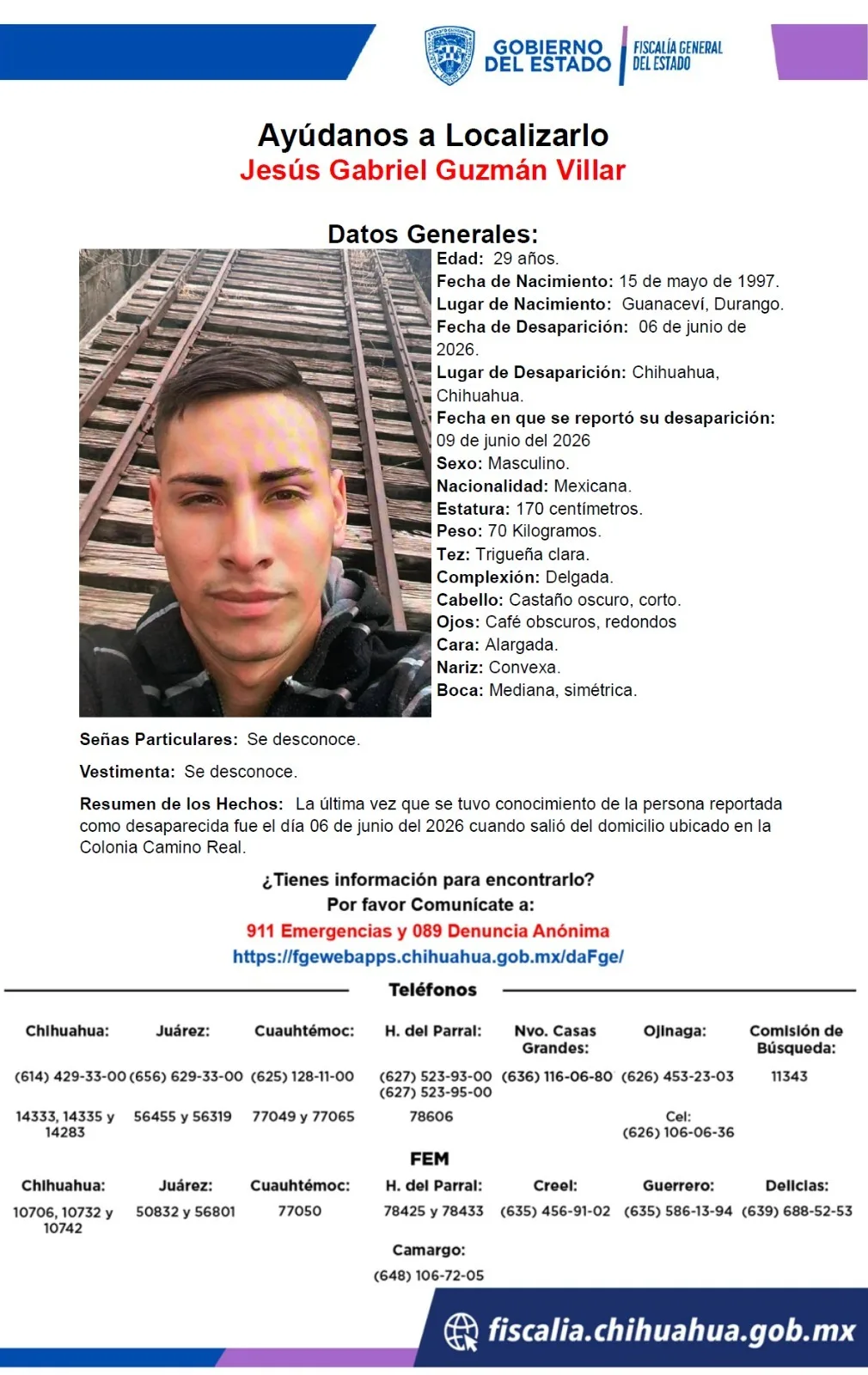 GOBIERNO DEL ESTADO
FISCALÍA GENERAL DEL ESTADO

Ayúdanos a Localizarlo
Jesús Gabriel Guzmán Villar

Datos Generales:
Edad: 29 años.
Fecha de Nacimiento: 15 de mayo de 1997.
Lugar de Nacimiento: Guanaceví, Durango.
Fecha de Desaparición: 06 de junio de 2026.
Lugar de Desaparición: Chihuahua, Chihuahua.
Fecha en que se reportó su desaparición: 09 de junio del 2026
Sexo: Masculino.
Nacionalidad: Mexicana.
Estatura: 170 centímetros.
Peso: 70 Kilogramos.
Tez: Trigueña clara.
Complexión: Delgada.
Cabello: Castaño oscuro, corto.
Ojos: Café obscuros, redondos
Cara: Alargada.
Nariz: Convexa.
Boca: Mediana, simétrica.

Señas Particulares: Se desconoce.

Vestimenta: Se desconoce.

Resumen de los Hechos: La última vez que se tuvo conocimiento de la persona reportada como desaparecida fue el día 06 de junio del 2026 cuando salió del domicilio ubicado en la Colonia Camino Real.

¿Tienes información para encontrarlo?
Por favor Comunícate a:
911 Emergencias y 089 Denuncia Anónima
https://fgewebapps.chihuahua.gob.mx/daFge/

Teléfonos

| Chihuahua: | Juárez: | Cuauhtémoc: | H. del Parral: | Nvo. Casas Grandes: | Ojinaga: | Comisión de Búsqueda: |
|---|---|---|---|---|---|---|
| (614) 429-33-00 | (656) 629-33-00 | (625) 128-11-00 | (627) 523-93-00 (627) 523-95-00 | (636) 116-06-80 | (626) 453-23-03 | 11343 |
| 14333, 14335 y 14283 | 56455 y 56319 | 77049 y 77065 | 78606 | | Cel: (626) 106-06-36 | |

FEM

| Chihuahua: | Juárez: | Cuauhtémoc: | H. del Parral: | Creel: | Guerrero: | Delicias: |
|---|---|---|---|---|---|---|
| 10706, 10732 y 10742 | 50832 y 56801 | 77050 | 78425 y 78433 | (635) 456-91-02 | (635) 586-13-94 | (639) 688-52-53 |

Camargo:
(648) 106-72-05

fiscalia.chihuahua.gob.mx